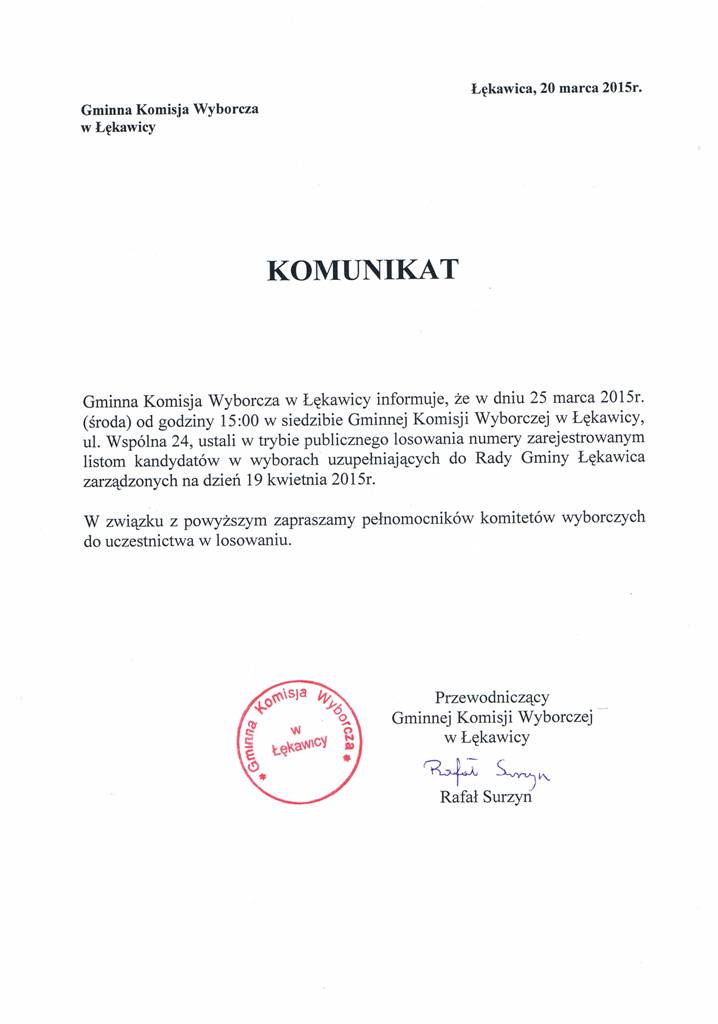 Łękawica, 20 marca 2015r.

Gminna Komisja Wyborcza
w Łękawicy

KOMUNIKAT

Gminna Komisja Wyborcza w Łękawicy informuje, że w dniu 25 marca 2015r. (środa) od godziny 15:00 w siedzibie Gminnej Komisji Wyborczej w Łękawicy, ul. Wspólna 24, ustali w trybie publicznego losowania numery zarejestrowanym listom kandydatów w wyborach uzupełniających do Rady Gminy Łękawica zarządzonych na dzień 19 kwietnia 2015r.

W związku z powyższym zapraszamy pełnomocników komitetów wyborczych do uczestnictwa w losowaniu.

Gminna Komisja Wyborcza w Łękawicy

Przewodniczący
Gminnej Komisji Wyborczej
w Łękawicy
Rafał Surzyn
Rafał Surzyn